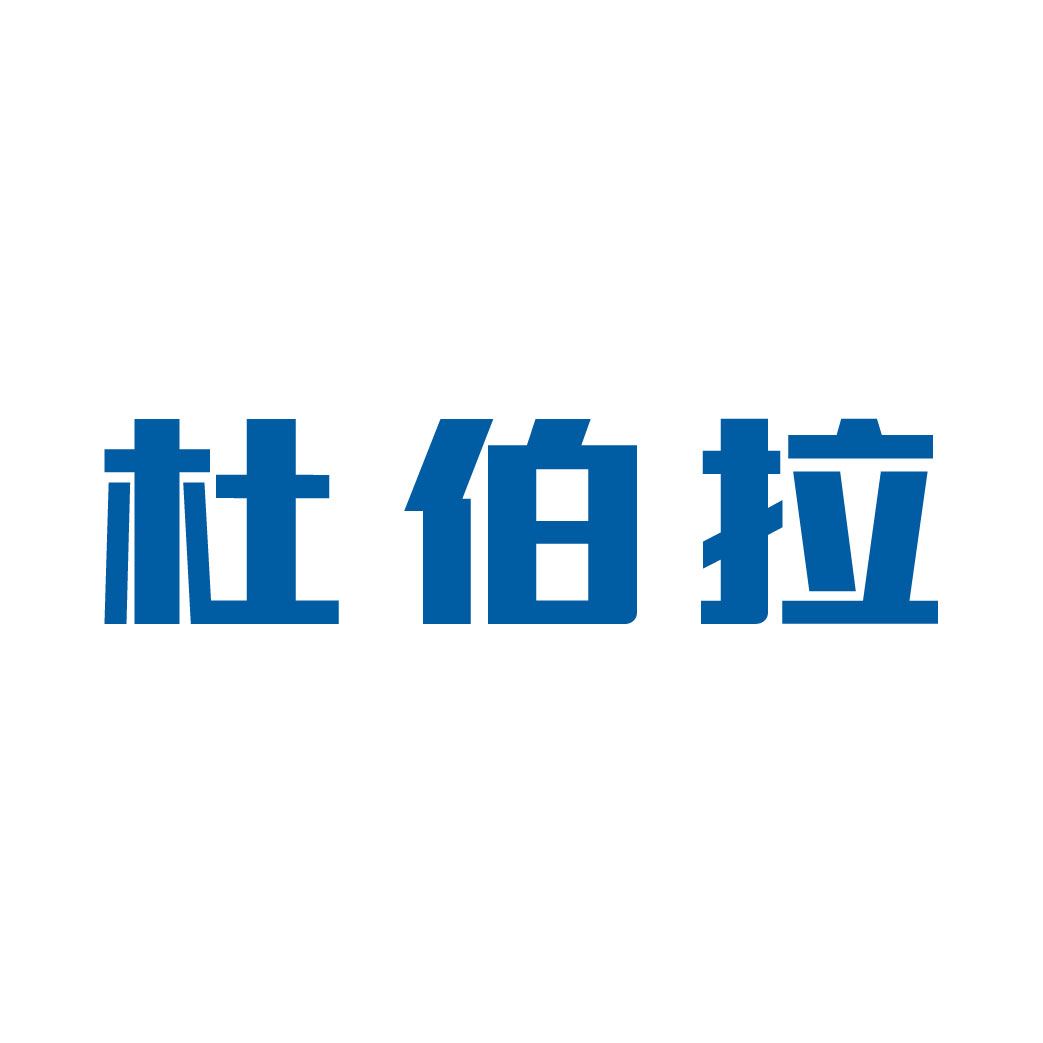 杜伯拉